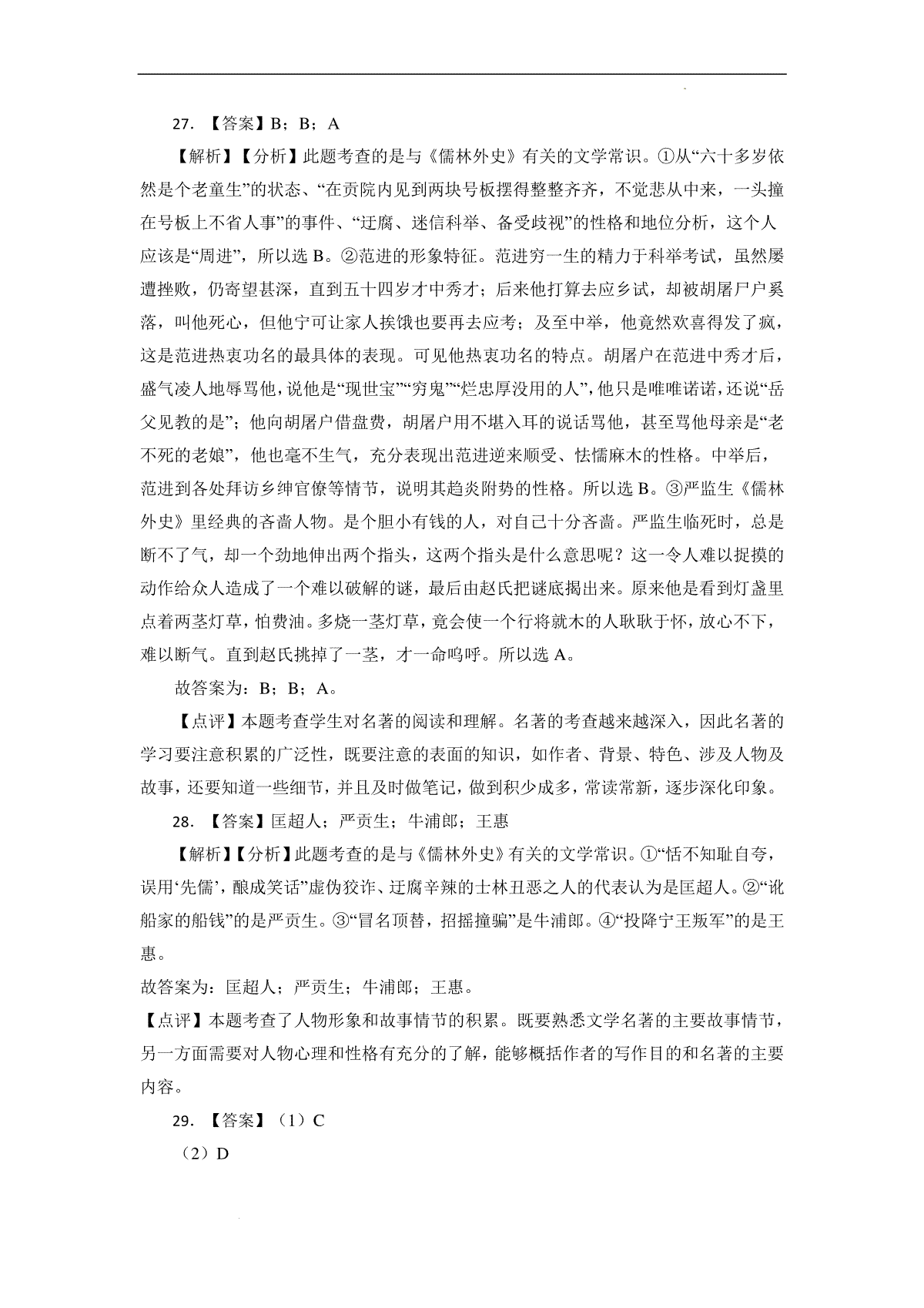 27. 【答案】B；B；A

【解析】【分析】此题考查的是与《儒林外史》有关的文学常识。①从“六十多岁依然是个老童生”的状态、“在贡院内见到两块号板摆得整整齐齐，不觉悲从中来，一头撞在号板上不省人事”的事件、“迂腐、迷信科举、备受歧视”的性格和地位分析，这个人应该是“周进”，所以选 B。②范进的形象特征。范进穷一生的精力于科举考试，虽然屡遭挫败，仍寄望甚深，直到五十四岁才中秀才；后来他打算去应乡试，却被胡屠尸户奚落，叫他死心，但他宁可让家人挨饿也要再去应考；及至中举，他竟然欢喜得发了疯，这是范进热衷功名的最具体的表现。可见他热衷功名的特点。胡屠户在范进中秀才后，盛气凌人地辱骂他，说他是“现世宝”“穷鬼”“烂忠厚没用的人”，他只是唯唯诺诺，还说“岳父见教的是”；他向胡屠户借盘费，胡屠户用不堪入耳的说话骂他，甚至骂他母亲是“老不死的老娘”，他也毫不生气，充分表现出范进逆来顺受、怯懦麻木的性格。中举后，范进到各处拜访乡绅官僚等情节，说明其趋炎附势的性格。所以选 B。③严监生《儒林外史》里经典的吝啬人物。是个胆小有钱的人，对自己十分吝啬。严监生临死时，总是断不了气，却一个劲地伸出两个指头，这两个指头是什么意思呢？这一令人难以捉摸的动作给众人造成了一个难以破解的谜，最后由赵氏把谜底揭出来。原来他是看到灯盏里点着两茎灯草，怕费油。多烧一茎灯草，竟会使一个行将就木的人耿耿于怀，放心不下，难以断气。直到赵氏挑掉了一茎，才一命呜呼。所以选 A。

故答案为：B；B；A。

【点评】本题考查学生对名著的阅读和理解。名著的考查越来越深入，因此名著的学习要注意积累的广泛性，既要注意的表面的知识，如作者、背景、特色、涉及人物及故事，还要知道一些细节，并且及时做笔记，做到积少成多，常读常新，逐步深化印象。

28. 【答案】匡超人；严贡生；牛浦郎；王惠

【解析】【分析】此题考查的是与《儒林外史》有关的文学常识。①“恬不知耻自夸，误用‘先儒’，酿成笑话”虚伪狡诈、迂腐辛辣的士林丑恶之人的代表认为是匡超人。②“讹船家的船钱”的是严贡生。③“冒名顶替，招摇撞骗”是牛浦郎。④“投降宁王叛军”的是王惠。

故答案为：匡超人；严贡生；牛浦郎；王惠。

【点评】本题考查了人物形象和故事情节的积累。既要熟悉文学名著的主要故事情节，另一方面需要对人物心理和性格有充分的了解，能够概括作者的写作目的和名著的主要内容。

29. 【答案】（1）C

（2）D